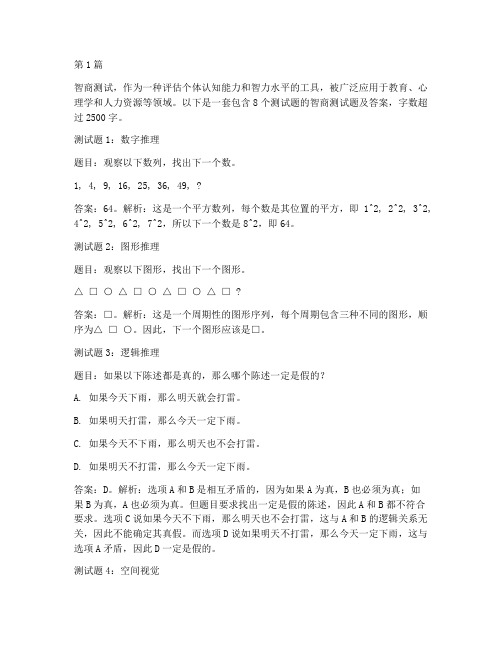 第1篇

智商测试，作为一种评估个体认知能力和智力水平的工具，被广泛应用于教育、心理学和人力资源等领域。以下是一套包含8个测试题的智商测试题及答案，字数超过2500字。

测试题1：数字推理

题目：观察以下数列，找出下一个数。

1, 4, 9, 16, 25, 36, 49, ?

答案：64。解析：这是一个平方数列，每个数是其位置的平方，即 1^2, 2^2, 3^2, 4^2, 5^2, 6^2, 7^2，所以下一个数是8^2，即64。

测试题2：图形推理

题目：观察以下图形，找出下一个图形。

△ □ ○ △ □ ○ △ □ ○ △ □ ?

答案：□。解析：这是一个周期性的图形序列，每个周期包含三种不同的图形，顺序为△ □ ○。因此，下一个图形应该是□。

测试题3：逻辑推理

题目：如果以下陈述都是真的，那么哪个陈述一定是假的？

A. 如果今天下雨，那么明天就会打雷。

B. 如果明天打雷，那么今天一定下雨。

C. 如果今天不下雨，那么明天也不会打雷。

D. 如果明天不打雷，那么今天一定下雨。

答案：D。解析：选项A和B是相互矛盾的，因为如果A为真，B也必须为真；如果B为真，A也必须为真。但题目要求找出一定是假的陈述，因此A和B都不符合要求。选项C说如果今天不下雨，那么明天也不会打雷，这与A和B的逻辑关系无关，因此不能确定其真假。而选项D说如果明天不打雷，那么今天一定下雨，这与选项A矛盾，因此D一定是假的。

测试题4：空间视觉